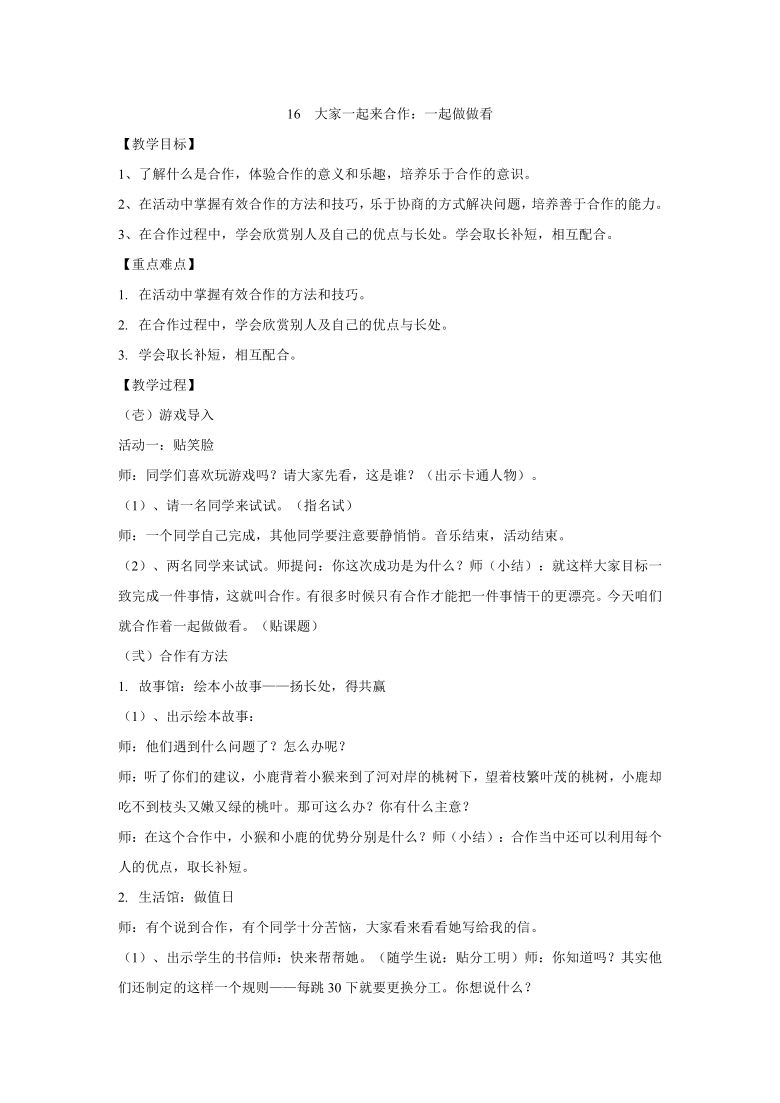 16　大家一起来合作：一起做做看

【教学目标】

1、了解什么是合作，体验合作的意义和乐趣，培养乐于合作的意识。

2、在活动中掌握有效合作的方法和技巧，乐于协商的方式解决问题，培养善于合作的能力。

3、在合作过程中，学会欣赏别人及自己的优点与长处。学会取长补短，相互配合。

【重点难点】

1. 在活动中掌握有效合作的方法和技巧。

2. 在合作过程中，学会欣赏别人及自己的优点与长处。

3. 学会取长补短，相互配合。

【教学过程】

（壱）游戏导入

活动一：贴笑脸

师：同学们喜欢玩游戏吗？请大家先看，这是谁？（出示卡通人物）。

（1）、请一名同学来试试。（指名试）

师：一个同学自己完成，其他同学要注意要静悄悄。音乐结束，活动结束。

（2）、两名同学来试试。师提问：你这次成功是为什么？师（小结）：就这样大家目标一致完成一件事情，这就叫合作。有很多时候只有合作才能把一件事情干的更漂亮。今天咱们就合作着一起做做看。（贴课题）

（弍）合作有方法

1. 故事馆：绘本小故事——扬长处，得共赢

（1）、出示绘本故事：

师：他们遇到什么问题了？怎么办呢？

师：听了你们的建议，小鹿背着小猴来到了河对岸的桃树下，望着枝繁叶茂的桃树，小鹿却吃不到枝头又嫩又绿的桃叶。那可这么办？你有什么主意？

师：在这个合作中，小猴和小鹿的优势分别是什么？师（小结）：合作当中还可以利用每个人的优点，取长补短。

2. 生活馆：做值日

师：有个说到合作，有个同学十分苦恼，大家看来看看她写给我的信。

（1）、出示学生的书信师：快来帮帮她。（随学生说：贴分工明）师：你知道吗？其实他们还制定的这样一个规则——每跳 30 下就要更换分工。你想说什么？